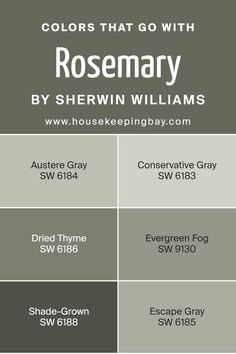 COLORS THAT GO WITH

Rosemary

BY SHERWIN WILLIAMS

www.housekeepingbay.com

Austere Gray
SW 6184

Conservative Gray
SW 6183

Dried Thyme
SW 6186

Evergreen Fog
SW 9130

Shade-Grown
SW 6188

Escape Gray
SW 6185